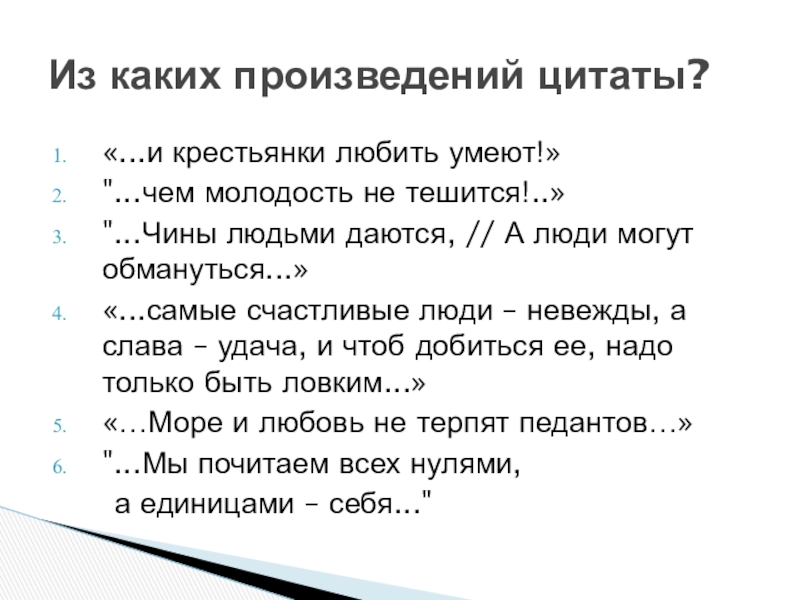 Из каких произведений цитаты?

1. «…и крестьянки любить умеют!»
2. "…чем молодость не тешится!..»
3. "…Чины людьми даются, // А люди могут обмануться…»
4. «…самые счастливые люди – невежды, а слава – удача, и чтоб добиться ее, надо только быть ловким…»
5. «…Море и любовь не терпят педантов…»
6. "…Мы почитаем всех нулями,
а единицами – себя…"